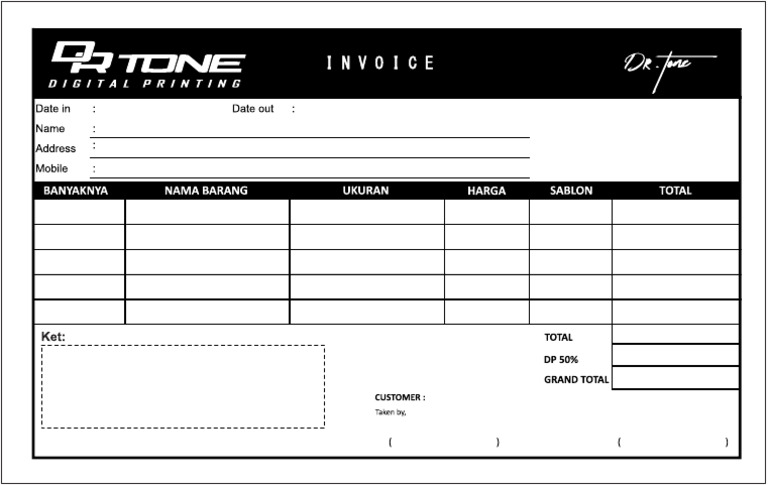 DR TONE
DIGITAL PRINTING

INVOICE

Dr. Tone

Date in :
Date out :
Name :
Address :
Mobile :

| BANYAKNYA | NAMA BARANG | UKURAN | HARGA | SABLON | TOTAL |
|---|---|---|---|---|---|
| | | | | | |
| | | | | | |
| | | | | | |
| | | | | | |
| | | | | | |

Ket:

TOTAL
DP 50%
GRAND TOTAL

CUSTOMER :
Taken by,

( )
( )